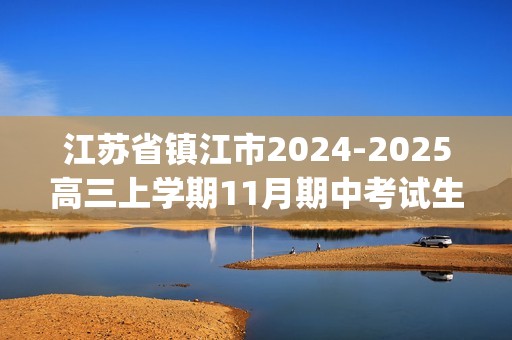 江苏省镇江市2024-2025高三上学期11月期中考试生